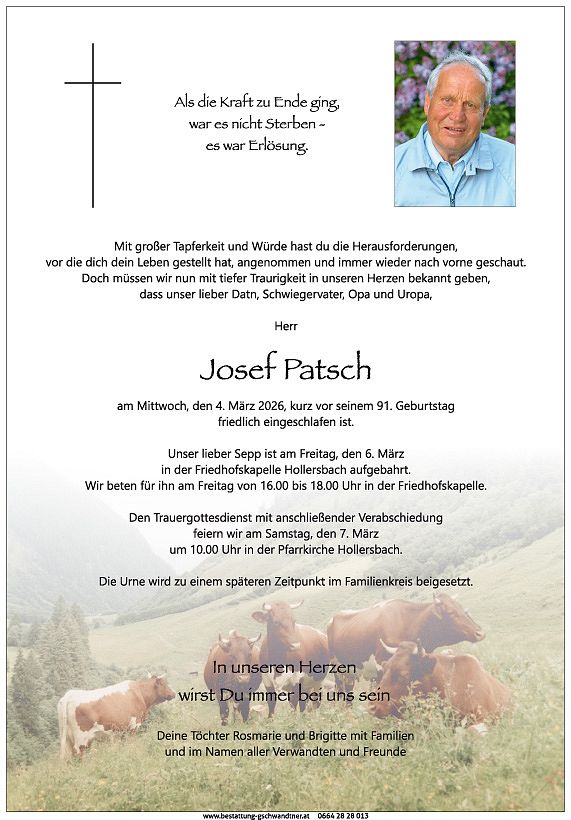 Als die Kraft zu Ende ging, war es nicht Sterben - es war Erlösung.

Mit großer Tapferkeit und Würde hast du die Herausforderungen, vor die dich dein Leben gestellt hat, angenommen und immer wieder nach vorne geschaut. Doch müssen wir nun mit tiefer Traurigkeit in unseren Herzen bekannt geben, dass unser lieber Datn, Schwiegervater, Opa und Uropa,

Herr

Josef Patsch

am Mittwoch, den 4. März 2026, kurz vor seinem 91. Geburtstag friedlich eingeschlafen ist.

Unser lieber Sepp ist am Freitag, den 6. März in der Friedhofskapelle Hollersbach aufgebahrt. Wir beten für ihn am Freitag von 16.00 bis 18.00 Uhr in der Friedhofskapelle.

Den Trauergottesdienst mit anschließender Verabschiedung feiern wir am Samstag, den 7. März um 10.00 Uhr in der Pfarrkirche Hollersbach.

Die Urne wird zu einem späteren Zeitpunkt im Familienkreis beigesetzt.

In unseren Herzen wirst Du immer bei uns sein

Deine Töchter Rosmarie und Brigitte mit Familien und im Namen aller Verwandten und Freunde

www.bestattung-gschwandtner.at 0664 28 28 013